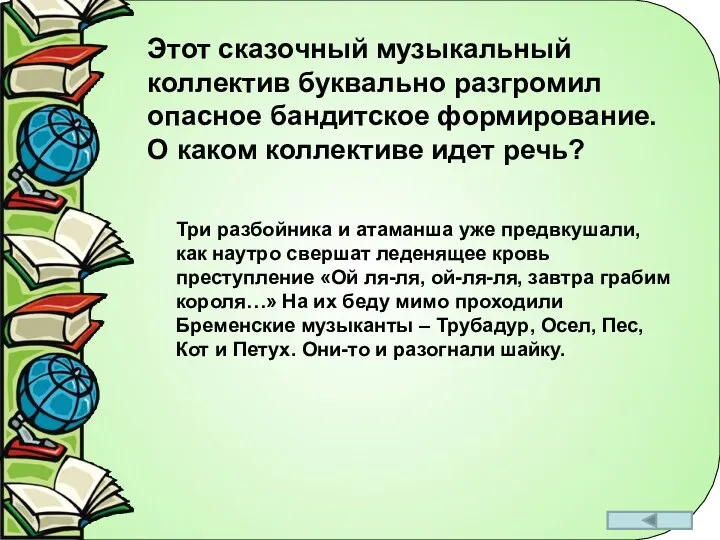 Этот сказочный музыкальный коллектив буквально разгромил опасное бандитское формирование. О каком коллективе идет речь?

Три разбойника и атаманша уже предвкушали, как наутро свершат леденящее кровь преступление «Ой ля-ля, ой-ля-ля, завтра грабим короля…» На их беду мимо проходили Бременские музыканты – Трубадур, Осел, Пес, Кот и Петух. Они-то и разогнали шайку.